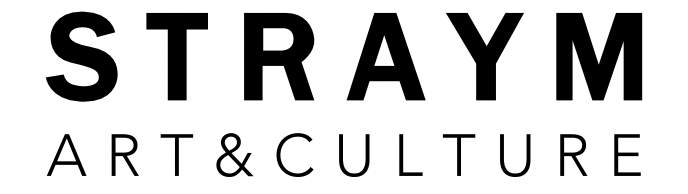 STRAYM
ART&CULTURE